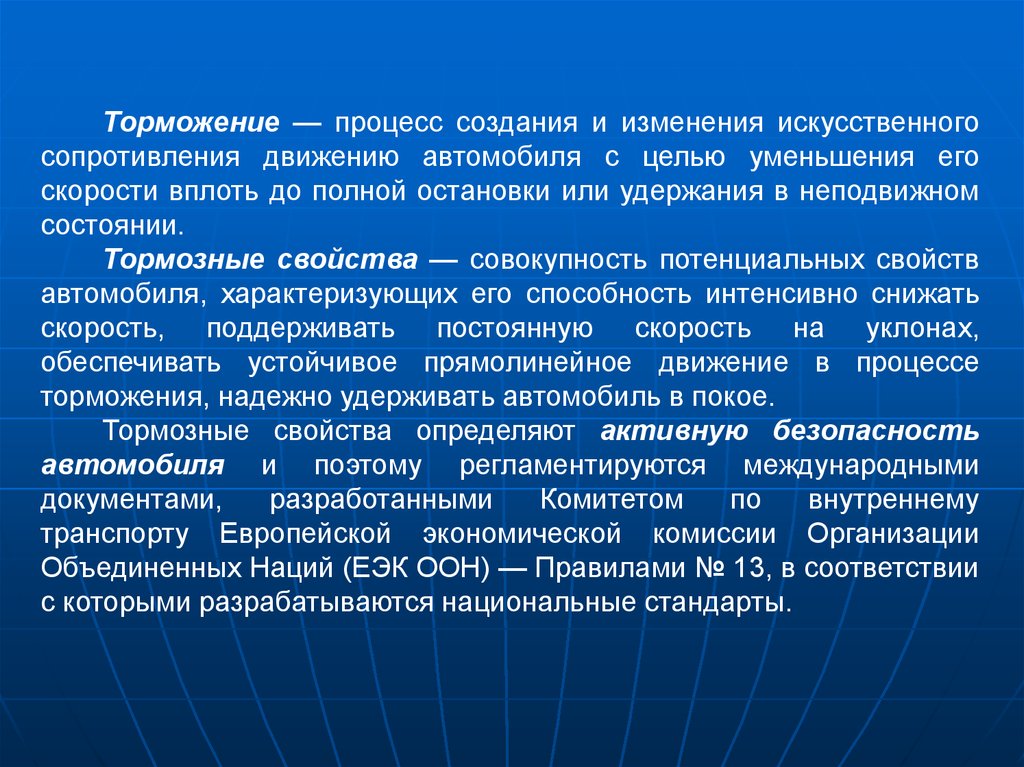 Торможение — процесс создания и изменения искусственного сопротивления движению автомобиля с целью уменьшения его скорости вплоть до полной остановки или удержания в неподвижном состоянии.

Тормозные свойства — совокупность потенциальных свойств автомобиля, характеризующих его способность интенсивно снижать скорость, поддерживать постоянную скорость на уклонах, обеспечивать устойчивое прямолинейное движение в процессе торможения, надежно удерживать автомобиль в покое.

Тормозные свойства определяют активную безопасность автомобиля и поэтому регламентируются международными документами, разработанными Комитетом по внутреннему транспорту Европейской экономической комиссии Организации Объединенных Наций (ЕЭК ООН) — Правилами № 13, в соответствии с которыми разрабатываются национальные стандарты.